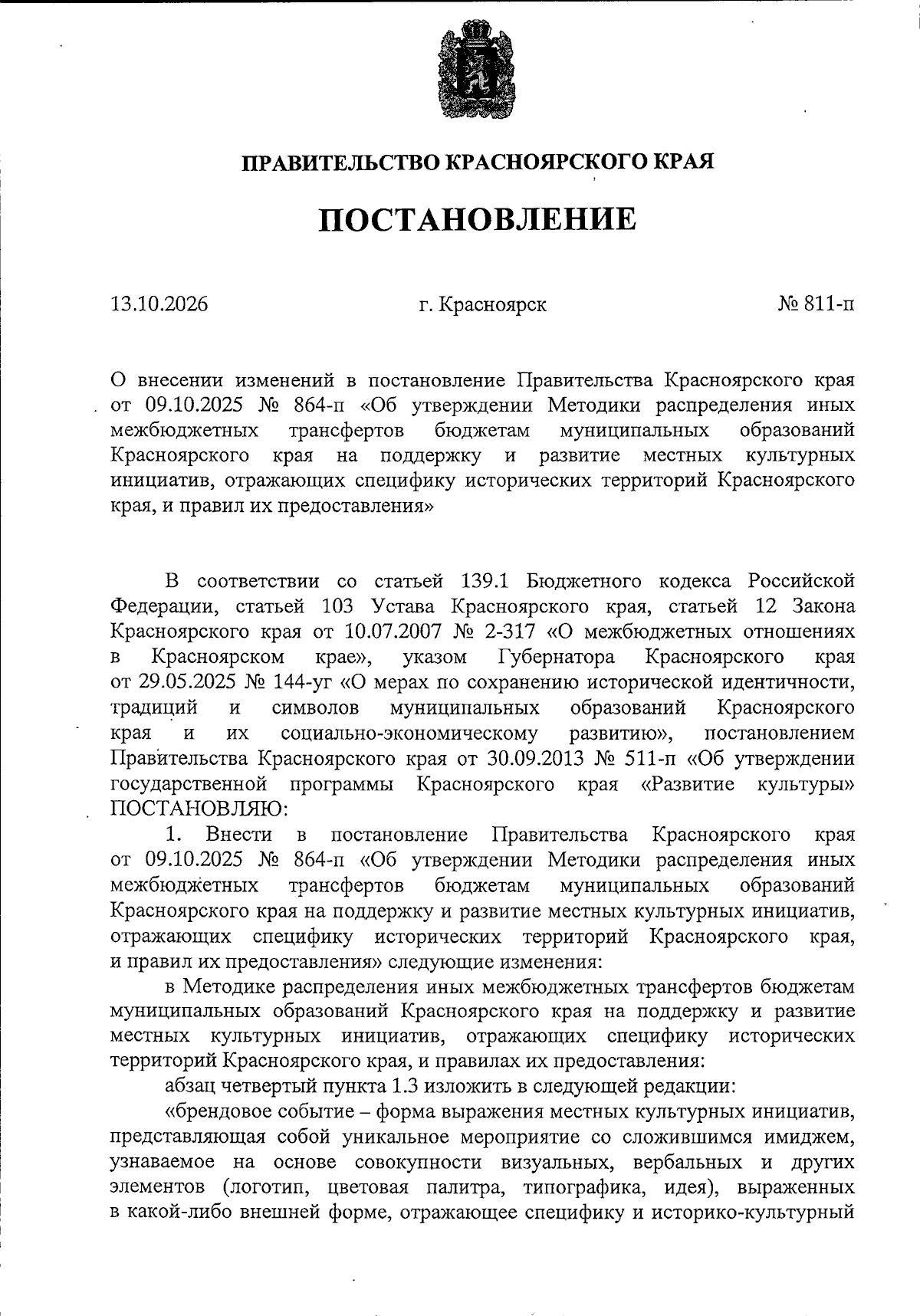 ПРАВИТЕЛЬСТВО КРАСНОЯРСКОГО КРАЯ

ПОСТАНОВЛЕНИЕ

13.10.2026 г. Красноярск № 811-п

О внесении изменений в постановление Правительства Красноярского края от 09.10.2025 № 864-п «Об утверждении Методики распределения иных межбюджетных трансфертов бюджетам муниципальных образований Красноярского края на поддержку и развитие местных культурных инициатив, отражающих специфику исторических территорий Красноярского края, и правил их предоставления»

В соответствии со статьей 139.1 Бюджетного кодекса Российской Федерации, статьей 103 Устава Красноярского края, статьей 12 Закона Красноярского края от 10.07.2007 № 2-317 «О межбюджетных отношениях в Красноярском крае», указом Губернатора Красноярского края от 29.05.2025 № 144-уг «О мерах по сохранению исторической идентичности, традиций и символов муниципальных образований Красноярского края и их социально-экономическому развитию», постановлением Правительства Красноярского края от 30.09.2013 № 511-п «Об утверждении государственной программы Красноярского края «Развитие культуры» ПОСТАНОВЛЯЮ:

1. Внести в постановление Правительства Красноярского края от 09.10.2025 № 864-п «Об утверждении Методики распределения иных межбюджетных трансфертов бюджетам муниципальных образований Красноярского края на поддержку и развитие местных культурных инициатив, отражающих специфику исторических территорий Красноярского края, и правил их предоставления» следующие изменения:

в Методике распределения иных межбюджетных трансфертов бюджетам муниципальных образований Красноярского края на поддержку и развитие местных культурных инициатив, отражающих специфику исторических территорий Красноярского края, и правилах их предоставления:

абзац четвертый пункта 1.3 изложить в следующей редакции:

«брендовое событие – форма выражения местных культурных инициатив, представляющая собой уникальное мероприятие со сложившимся имиджем, узнаваемое на основе совокупности визуальных, вербальных и других элементов (логотип, цветовая палитра, типографика, идея), выраженных в какой-либо внешней форме, отражающее специфику и историко-культурный